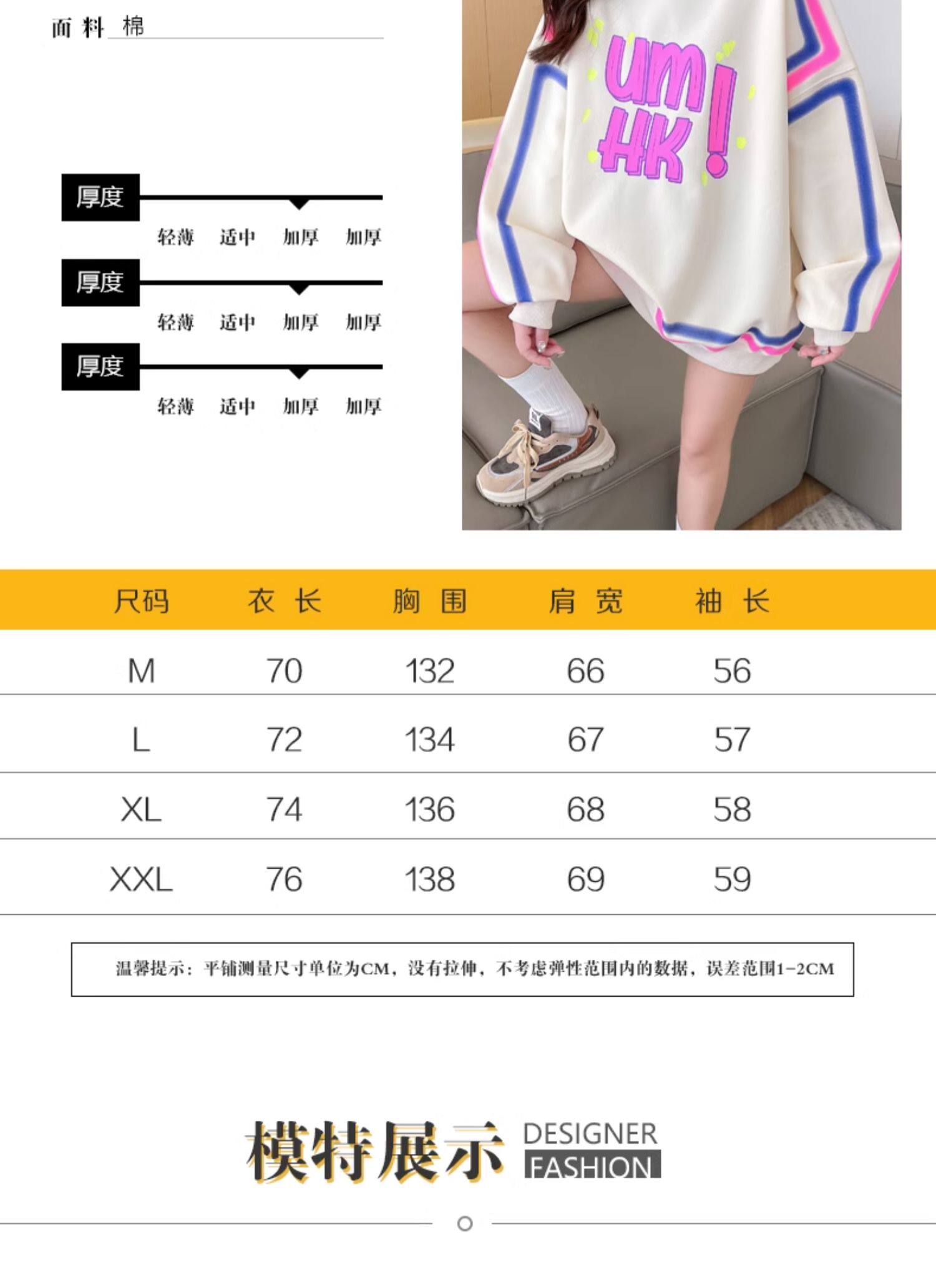 面料 棉

厚度
轻薄 适中 加厚 加厚

厚度
轻薄 适中 加厚 加厚

厚度
轻薄 适中 加厚 加厚

um HK!

| 尺码 | 衣长 | 胸围 | 肩宽 | 袖长 |
|---|---|---|---|---|
| M | 70 | 132 | 66 | 56 |
| L | 72 | 134 | 67 | 57 |
| XL | 74 | 136 | 68 | 58 |
| XXL | 76 | 138 | 69 | 59 |

温馨提示：平铺测量尺寸单位为CM，没有拉伸，不考虑弹性范围内的数据，误差范围1-2CM

模特展示 DESIGNER FASHION